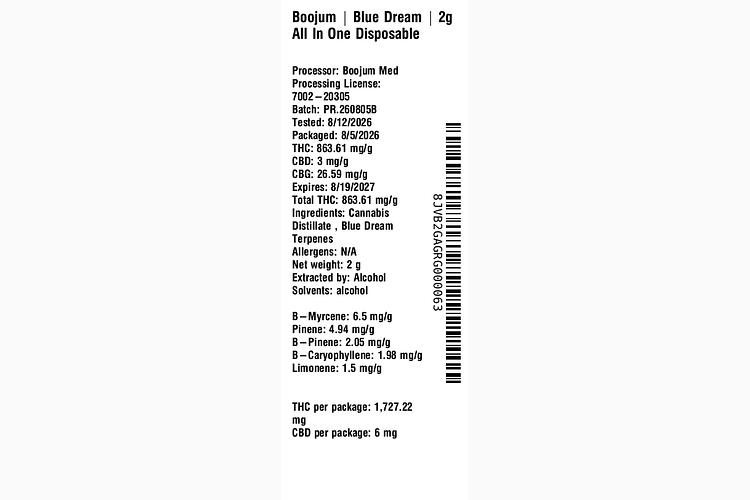 Boojum | Blue Dream | 2g
All In One Disposable

Processor: Boojum Med
Processing License: 7002–20305
Batch: PR.260805B
Tested: 8/12/2026
Packaged: 8/5/2026
THC: 863.61 mg/g
CBD: 3 mg/g
CBG: 26.59 mg/g
Expires: 8/19/2027
Total THC: 863.61 mg/g
Ingredients: Cannabis Distillate , Blue Dream Terpenes
Allergens: N/A
Net weight: 2 g
Extracted by: Alcohol
Solvents: alcohol

B–Myrcene: 6.5 mg/g
Pinene: 4.94 mg/g
B–Pinene: 2.05 mg/g
B–Caryophyllene: 1.98 mg/g
Limonene: 1.5 mg/g

THC per package: 1,727.22 mg
CBD per package: 6 mg

8JVB2GAGRG000063